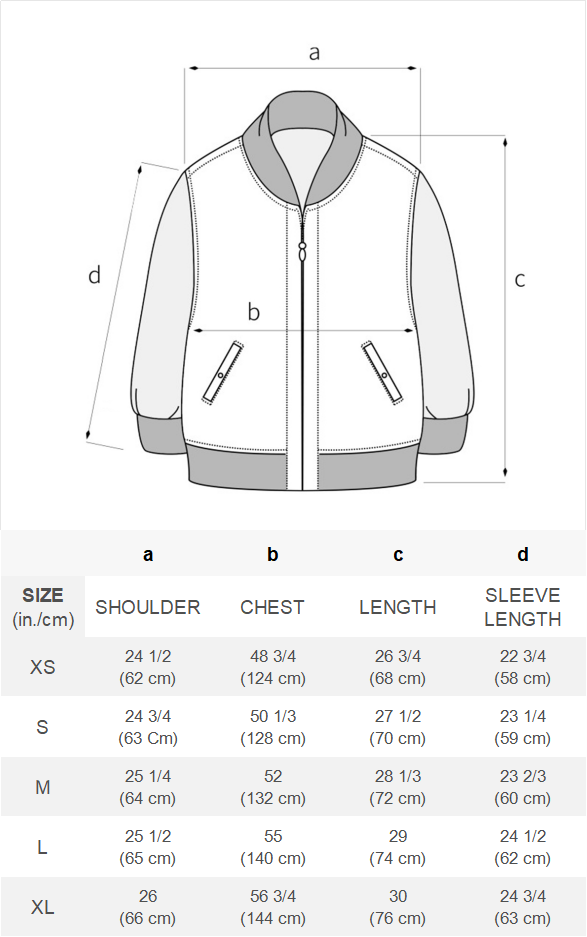 a

d

b

c

| | a | b | c | d |
|---|---|---|---|---|
| SIZE (in./cm) | SHOULDER | CHEST | LENGTH | SLEEVE LENGTH |
| XS | 24 1/2 (62 cm) | 48 3/4 (124 cm) | 26 3/4 (68 cm) | 22 3/4 (58 cm) |
| S | 24 3/4 (63 Cm) | 50 1/3 (128 cm) | 27 1/2 (70 cm) | 23 1/4 (59 cm) |
| M | 25 1/4 (64 cm) | 52 (132 cm) | 28 1/3 (72 cm) | 23 2/3 (60 cm) |
| L | 25 1/2 (65 cm) | 55 (140 cm) | 29 (74 cm) | 24 1/2 (62 cm) |
| XL | 26 (66 cm) | 56 3/4 (144 cm) | 30 (76 cm) | 24 3/4 (63 cm) |